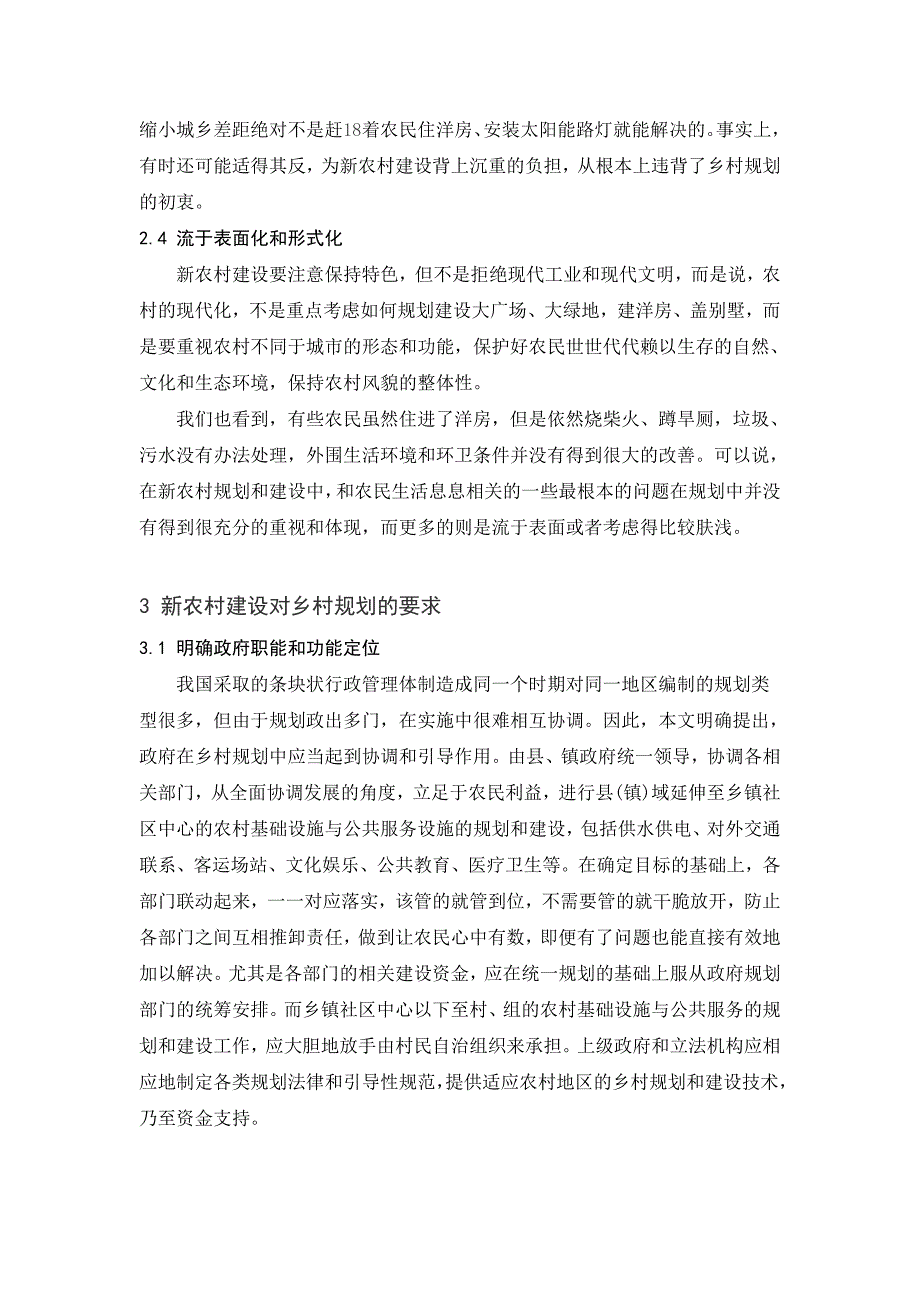 缩小城乡差距绝对不是赶18着农民住洋房、安装太阳能路灯就能解决的。事实上，有时还可能适得其反，为新农村建设背上沉重的负担，从根本上违背了乡村规划的初衷。

2.4 流于表面化和形式化

新农村建设要注意保持特色，但不是拒绝现代工业和现代文明，而是说，农村的现代化，不是重点考虑如何规划建设大广场、大绿地，建洋房、盖别墅，而是要重视农村不同于城市的形态和功能，保护好农民世世代代赖以生存的自然、文化和生态环境，保持农村风貌的整体性。

我们也看到，有些农民虽然住进了洋房，但是依然烧柴火、蹲旱厕，垃圾、污水没有办法处理，外围生活环境和环卫条件并没有得到很大的改善。可以说，在新农村规划和建设中，和农民生活息息相关的一些最根本的问题在规划中并没有得到很充分的重视和体现，而更多的则是流于表面或者考虑得比较肤浅。

3 新农村建设对乡村规划的要求

3.1 明确政府职能和功能定位

我国采取的条块状行政管理体制造成同一个时期对同一地区编制的规划类型很多，但由于规划政出多门，在实施中很难相互协调。因此，本文明确提出，政府在乡村规划中应当起到协调和引导作用。由县、镇政府统一领导，协调各相关部门，从全面协调发展的角度，立足于农民利益，进行县(镇)域延伸至乡镇社区中心的农村基础设施与公共服务设施的规划和建设，包括供水供电、对外交通联系、客运场站、文化娱乐、公共教育、医疗卫生等。在确定目标的基础上，各部门联动起来，一一对应落实，该管的就管到位，不需要管的就干脆放开，防止各部门之间互相推卸责任，做到让农民心中有数，即便有了问题也能直接有效地加以解决。尤其是各部门的相关建设资金，应在统一规划的基础上服从政府规划部门的统筹安排。而乡镇社区中心以下至村、组的农村基础设施与公共服务的规划和建设工作，应大胆地放手由村民自治组织来承担。上级政府和立法机构应相应地制定各类规划法律和引导性规范，提供适应农村地区的乡村规划和建设技术，乃至资金支持。